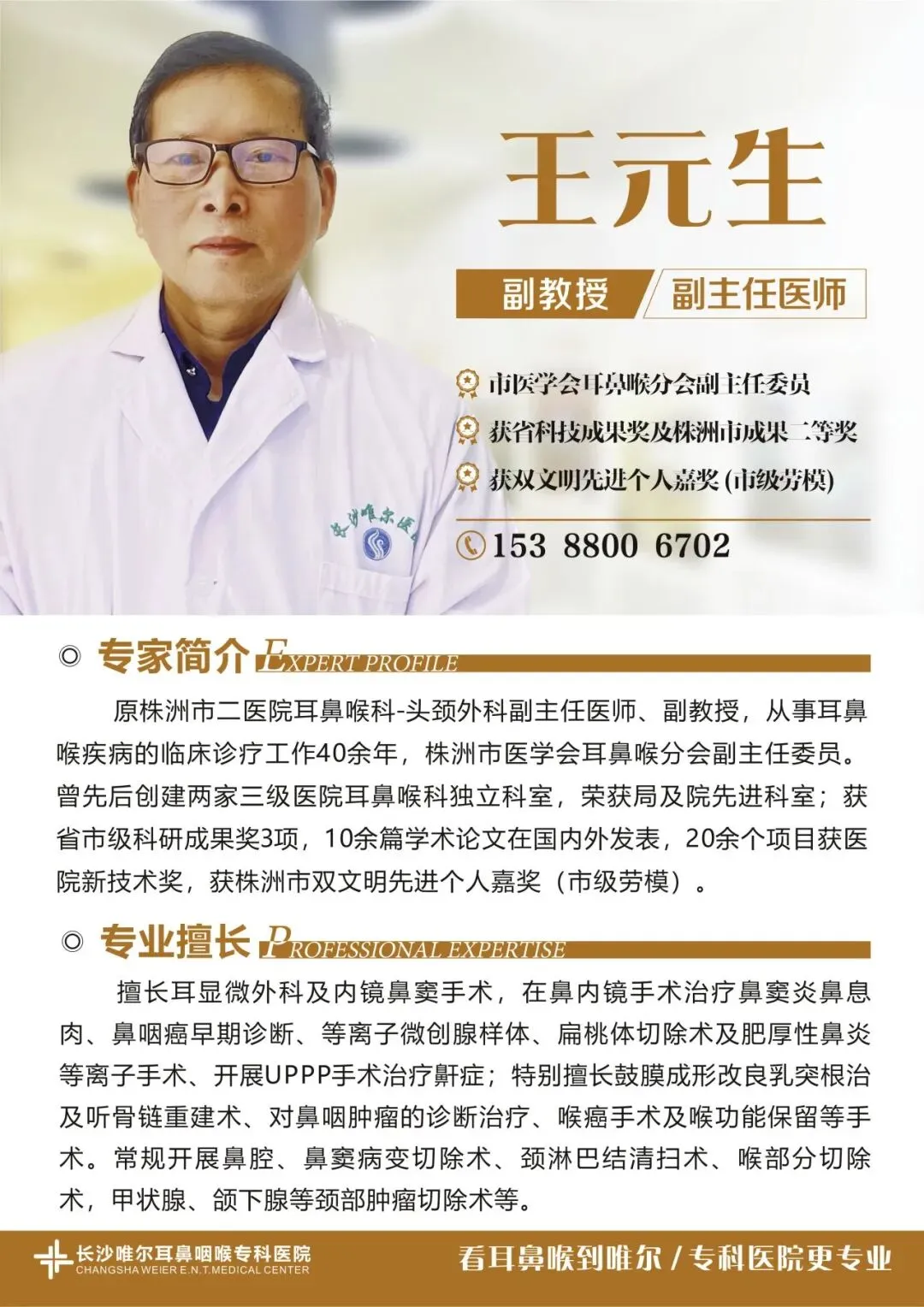 王元生

副教授 副主任医师

市医学会耳鼻喉分会副主任委员

获省科技成果奖及株洲市成果二等奖

获双文明先进个人嘉奖(市级劳模)

153 8800 6702

◎ 专家简介 EXPERT PROFILE

原株洲市二医院耳鼻喉科-头颈外科副主任医师、副教授，从事耳鼻喉疾病的临床诊疗工作40余年，株洲市医学会耳鼻喉分会副主任委员。曾先后创建两家三级医院耳鼻喉科独立科室，荣获局及院先进科室；获省市级科研成果奖3项，10余篇学术论文在国内外发表，20余个项目获医院新技术奖，获株洲市双文明先进个人嘉奖（市级劳模）。

◎ 专业擅长 PROFESSIONAL EXPERTISE

擅长耳显微外科及内镜鼻窦手术，在鼻内镜手术治疗鼻窦炎鼻息肉、鼻咽癌早期诊断、等离子微创腺样体、扁桃体切除术及肥厚性鼻炎等离子手术、开展UPPP手术治疗鼾症；特别擅长鼓膜成形改良乳突根治及听骨链重建术、对鼻咽肿瘤的诊断治疗、喉癌手术及喉功能保留等手术。常规开展鼻腔、鼻窦病变切除术、颈淋巴结清扫术、喉部分切除术，甲状腺、颌下腺等颈部肿瘤切除术等。

长沙唯尔耳鼻咽喉专科医院
CHANGSHA WEIER E.N.T.MEDICAL CENTER

看耳鼻喉到唯尔 / 专科医院更专业